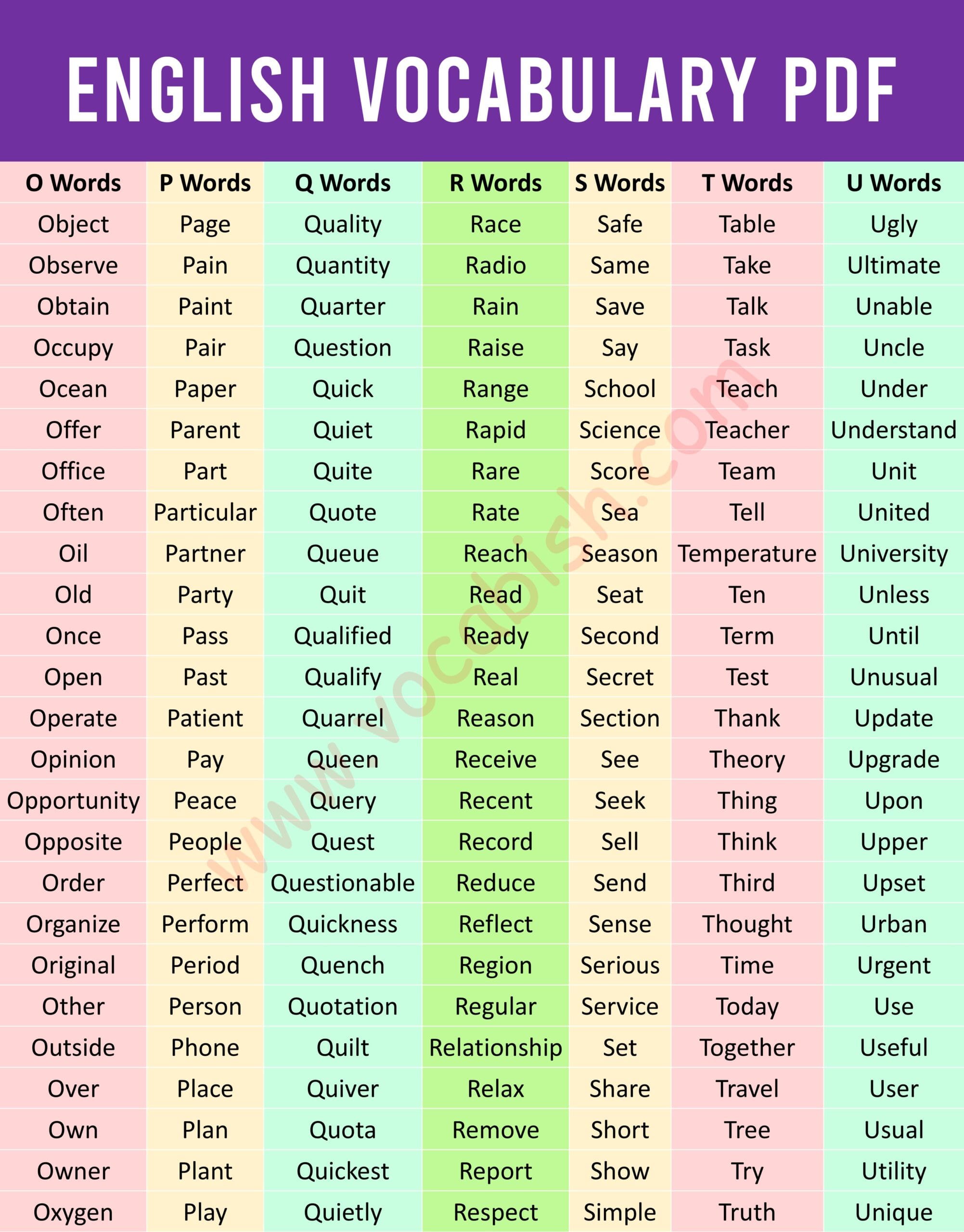 ENGLISH VOCABULARY PDF

| O Words | P Words | Q Words | R Words | S Words | T Words | U Words |
|---|---|---|---|---|---|---|
| Object | Page | Quality | Race | Safe | Table | Ugly |
| Observe | Pain | Quantity | Radio | Same | Take | Ultimate |
| Obtain | Paint | Quarter | Rain | Save | Talk | Unable |
| Occupy | Pair | Question | Raise | Say | Task | Uncle |
| Ocean | Paper | Quick | Range | School | Teach | Under |
| Offer | Parent | Quiet | Rapid | Science | Teacher | Understand |
| Office | Part | Quite | Rare | Score | Team | Unit |
| Often | Particular | Quote | Rate | Sea | Tell | United |
| Oil | Partner | Queue | Reach | Season | Temperature | University |
| Old | Party | Quit | Read | Seat | Ten | Unless |
| Once | Pass | Qualified | Ready | Second | Term | Until |
| Open | Past | Qualify | Real | Secret | Test | Unusual |
| Operate | Patient | Quarrel | Reason | Section | Thank | Update |
| Opinion | Pay | Queen | Receive | See | Theory | Upgrade |
| Opportunity | Peace | Query | Recent | Seek | Thing | Upon |
| Opposite | People | Quest | Record | Sell | Think | Upper |
| Order | Perfect | Questionable | Reduce | Send | Third | Upset |
| Organize | Perform | Quickness | Reflect | Sense | Thought | Urban |
| Original | Period | Quench | Region | Serious | Time | Urgent |
| Other | Person | Quotation | Regular | Service | Today | Use |
| Outside | Phone | Quilt | Relationship | Set | Together | Useful |
| Over | Place | Quiver | Relax | Share | Travel | User |
| Own | Plan | Quota | Remove | Short | Tree | Usual |
| Owner | Plant | Quickest | Report | Show | Try | Utility |
| Oxygen | Play | Quietly | Respect | Simple | Truth | Unique |

www.vocabish.com